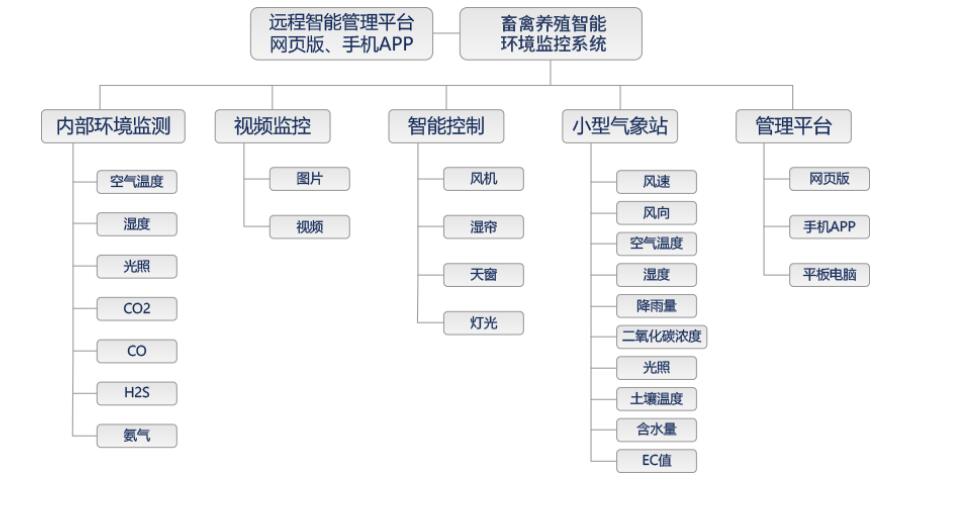 远程智能管理平台
网页版、手机APP

畜禽养殖智能
环境监控系统

内部环境监测
空气温度
湿度
光照
CO2
CO
H2S
氨气

视频监控
图片
视频

智能控制
风机
湿帘
天窗
灯光

小型气象站
风速
风向
空气温度
湿度
降雨量
二氧化碳浓度
光照
土壤温度
含水量
EC值

管理平台
网页版
手机APP
平板电脑